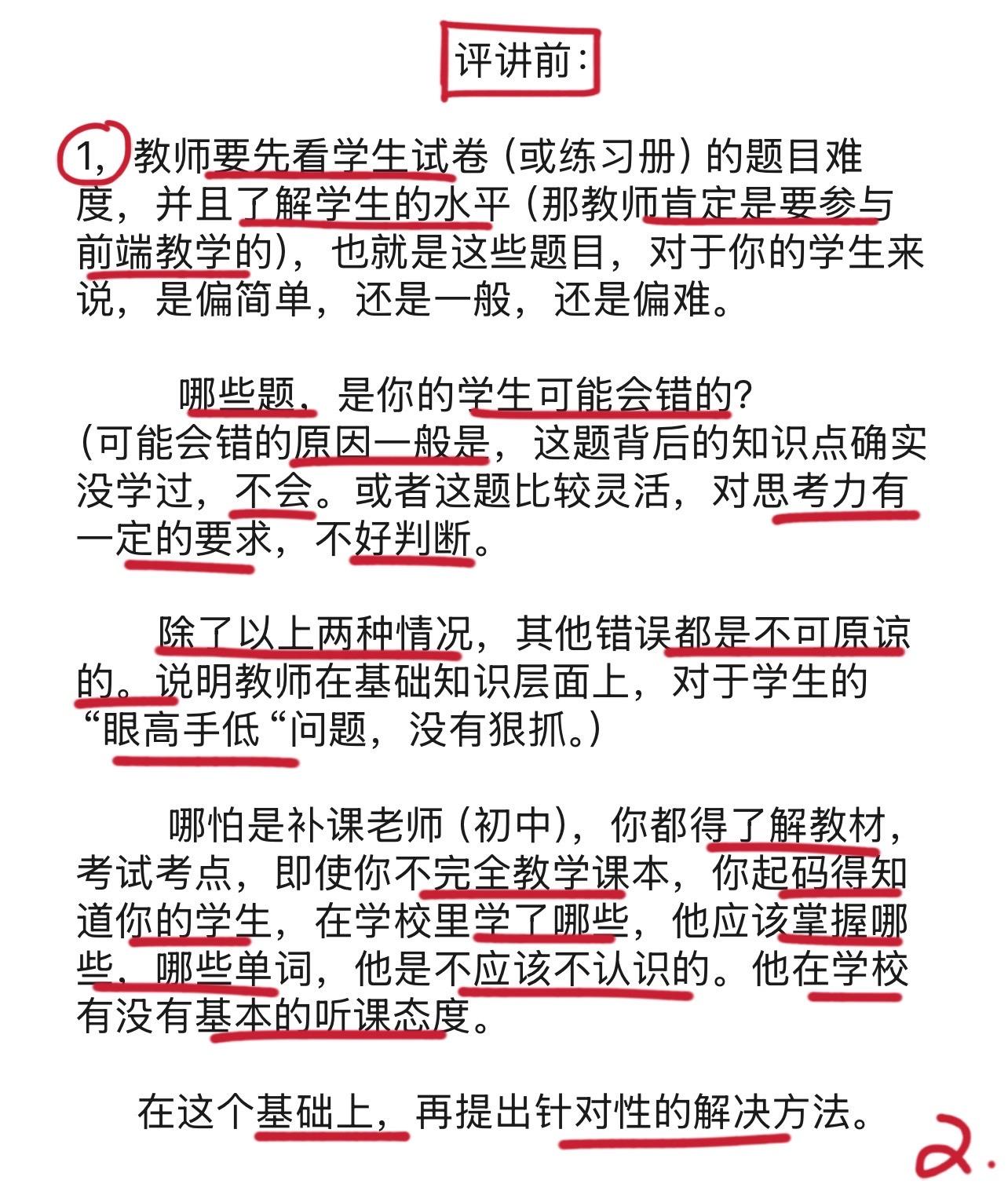 评讲前：

1, 教师要先看学生试卷（或练习册）的题目难度，并且了解学生的水平（那教师肯定是要参与前端教学的），也就是这些题目，对于你的学生来说，是偏简单，还是一般，还是偏难。

哪些题，是你的学生可能会错的？
（可能会错的原因一般是，这题背后的知识点确实没学过，不会。或者这题比较灵活，对思考力有一定的要求，不好判断。

除了以上两种情况，其他错误都是不可原谅的。说明教师在基础知识层面上，对于学生的“眼高手低“问题，没有狠抓。）

哪怕是补课老师（初中），你都得了解教材，考试考点，即使你不完全教学课本，你起码得知道你的学生，在学校里学了哪些，他应该掌握哪些，哪些单词，他是不应该不认识的。他在学校有没有基本的听课态度。

在这个基础上，再提出针对性的解决方法。

2.